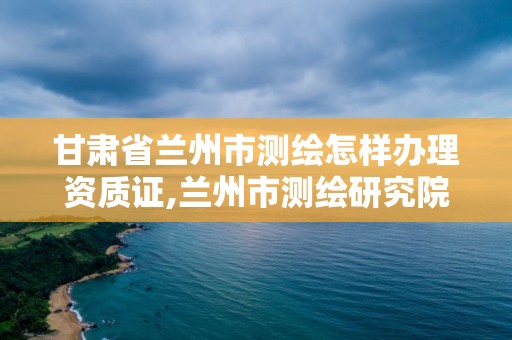 甘肃省兰州市测绘怎样办理资质证,兰州市测绘研究院